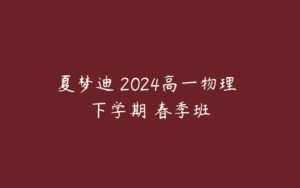 夏梦迪 2024高一物理
下学期 春季班